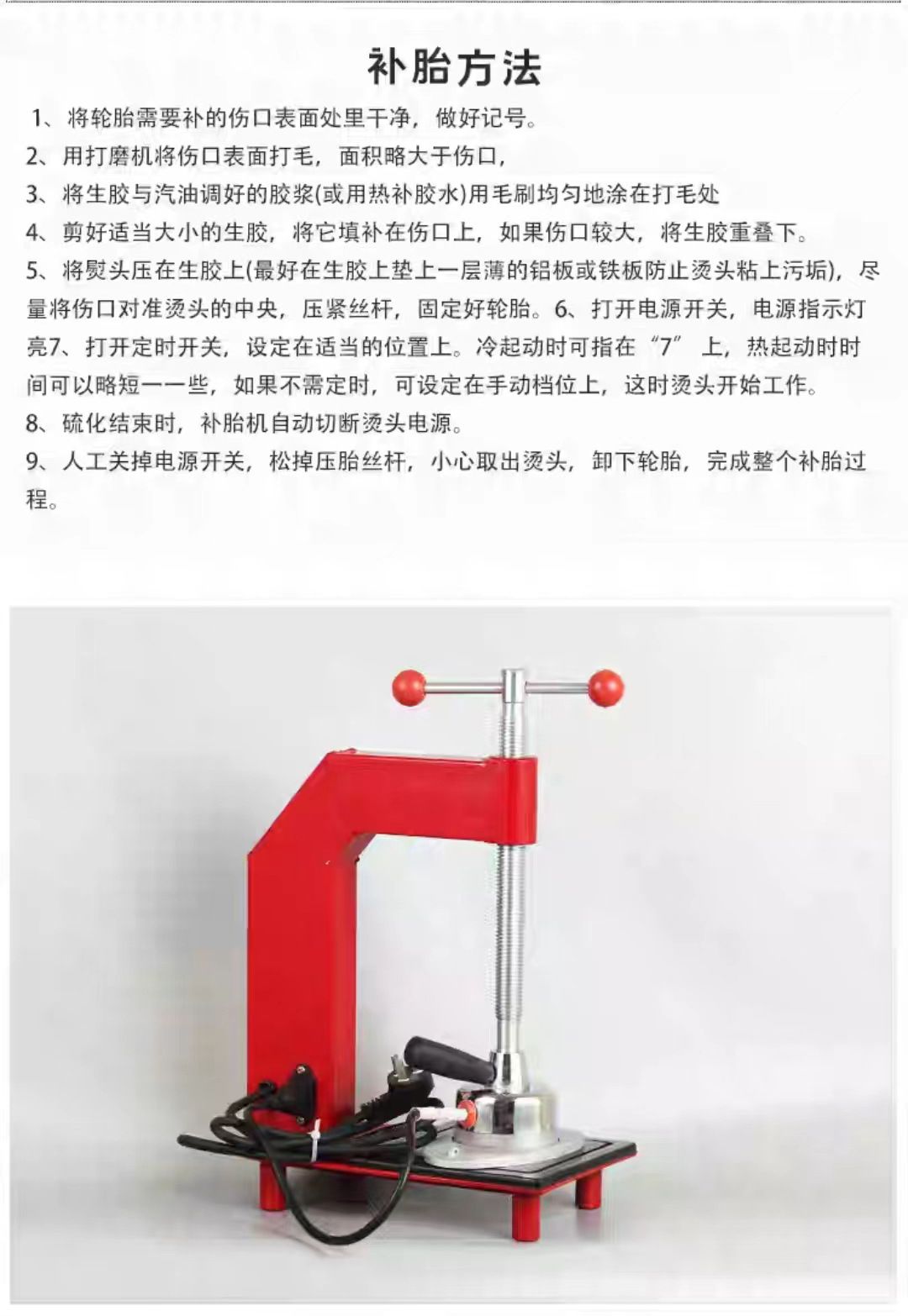 补胎方法

1、将轮胎需要补的伤口表面处里干净，做好记号。

2、用打磨机将伤口表面打毛，面积略大于伤口，

3、将生胶与汽油调好的胶浆(或用热补胶水)用毛刷均匀地涂在打毛处

4、剪好适当大小的生胶，将它填补在伤口上，如果伤口较大，将生胶重叠下。

5、将熨头压在生胶上(最好在生胶上垫上一层薄的铝板或铁板防止烫头粘上污垢)，尽量将伤口对准烫头的中央，压紧丝杆，固定好轮胎。6、打开电源开关，电源指示灯亮7、打开定时开关，设定在适当的位置上。冷起动时可指在“7”上，热起动时时间可以略短一一些，如果不需定时，可设定在手动档位上，这时烫头开始工作。

8、硫化结束时，补胎机自动切断烫头电源。

9、人工关掉电源开关，松掉压胎丝杆，小心取出烫头，卸下轮胎，完成整个补胎过程。